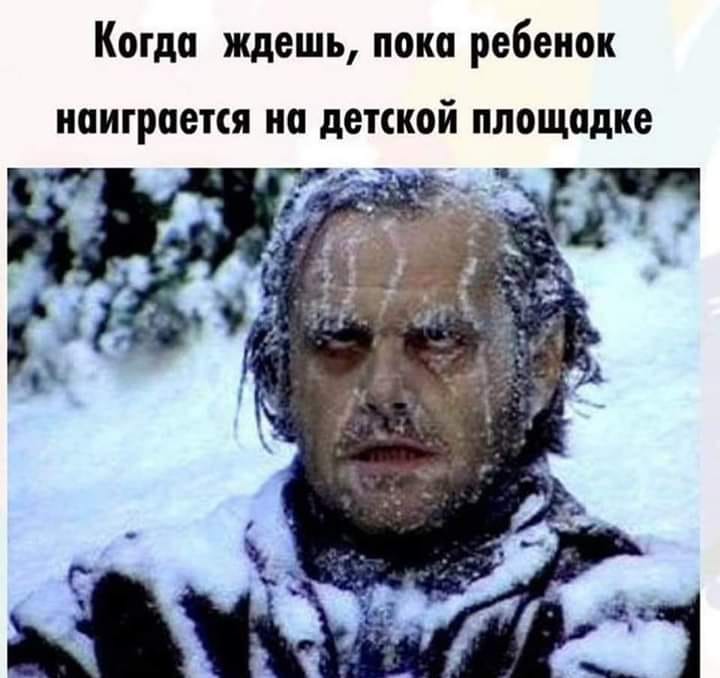 Когда ждешь, пока ребенок наиграется на детской площадке